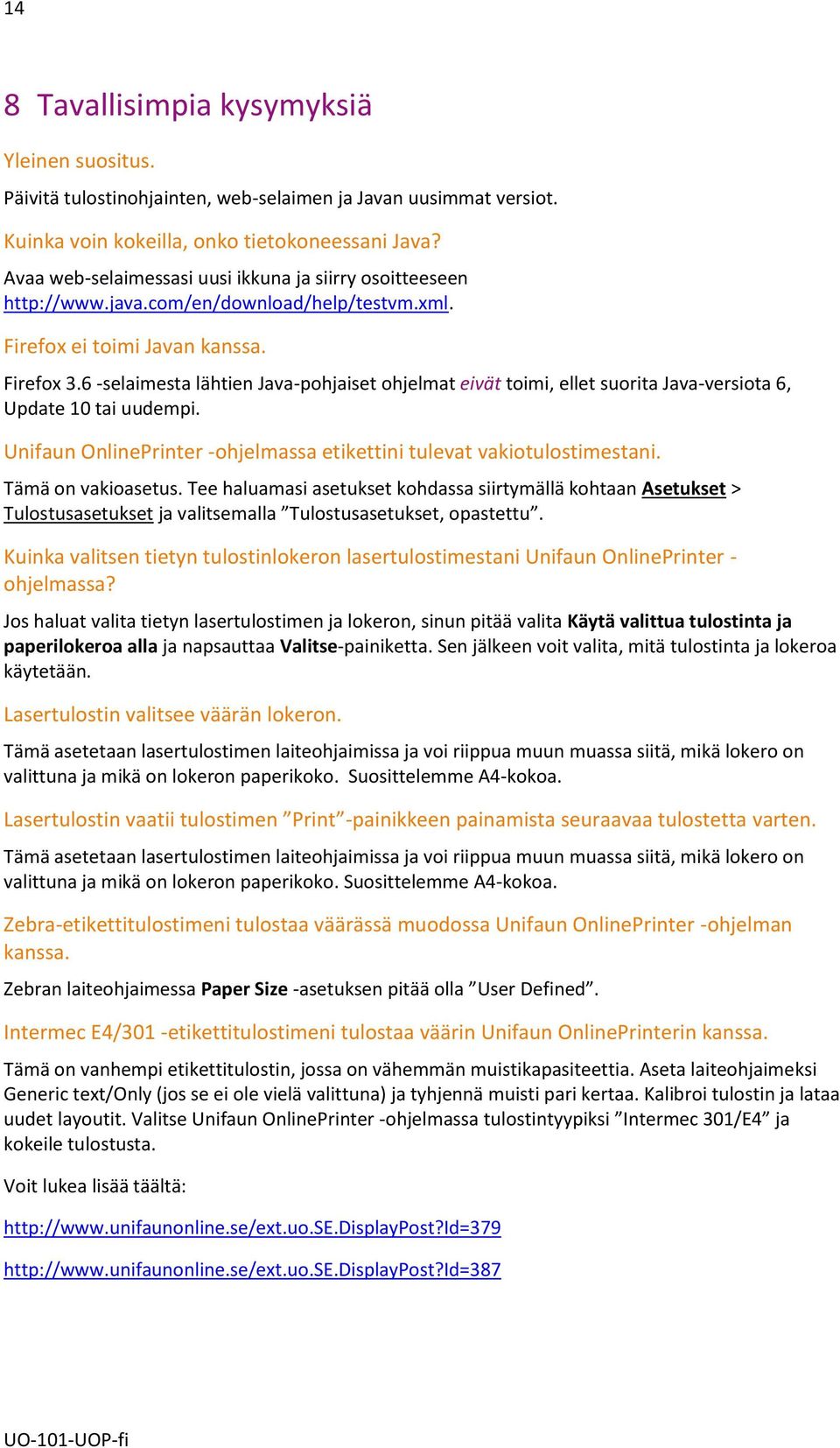 14

8 Tavallisimpia kysymyksiä

Yleinen suositus.

Päivitä tulostinohjainten, web-selaimen ja Javan uusimmat versiot.

Kuinka voin kokeilla, onko tietokoneessani Java?

Avaa web-selaimessasi uusi ikkuna ja siirry osoitteeseen http://www.java.com/en/download/help/testvm.xml.

Firefox ei toimi Javan kanssa.

Firefox 3.6 -selaimesta lähtien Java-pohjaiset ohjelmat eivät toimi, ellet suorita Java-versiota 6, Update 10 tai uudempi.

Unifaun OnlinePrinter -ohjelmassa etikettini tulevat vakiotulostimestani.

Tämä on vakioasetus. Tee haluamasi asetukset kohdassa siirtymällä kohtaan Asetukset > Tulostusasetukset ja valitsemalla ”Tulostusasetukset, opastettu”.

Kuinka valitsen tietyn tulostinlokeron lasertulostimestani Unifaun OnlinePrinter -ohjelmassa?

Jos haluat valita tietyn lasertulostimen ja lokeron, sinun pitää valita Käytä valittua tulostinta ja paperilokeroa alla ja napsauttaa Valitse-painiketta. Sen jälkeen voit valita, mitä tulostinta ja lokeroa käytetään.

Lasertulostin valitsee väärän lokeron.

Tämä asetetaan lasertulostimen laiteohjaimissa ja voi riippua muun muassa siitä, mikä lokero on valittuna ja mikä on lokeron paperikoko. Suosittelemme A4-kokoa.

Lasertulostin vaatii tulostimen ”Print”-painikkeen painamista seuraavaa tulostetta varten.

Tämä asetetaan lasertulostimen laiteohjaimissa ja voi riippua muun muassa siitä, mikä lokero on valittuna ja mikä on lokeron paperikoko. Suosittelemme A4-kokoa.

Zebra-etikettitulostimeni tulostaa väärässä muodossa Unifaun OnlinePrinter -ohjelman kanssa.

Zebran laiteohjaimessa Paper Size -asetuksen pitää olla ”User Defined”.

Intermec E4/301 -etikettitulostimeni tulostaa väärin Unifaun OnlinePrinterin kanssa.

Tämä on vanhempi etikettitulostin, jossa on vähemmän muistikapasiteettia. Aseta laiteohjaimeksi Generic text/Only (jos se ei ole vielä valittuna) ja tyhjennä muisti pari kertaa. Kalibroi tulostin ja lataa uudet layoutit. Valitse Unifaun OnlinePrinter -ohjelmassa tulostintyypiksi ”Intermec 301/E4” ja kokeile tulostusta.

Voit lukea lisää täältä:

http://www.unifaunonline.se/ext.uo.SE.DisplayPost?Id=379

http://www.unifaunonline.se/ext.uo.SE.DisplayPost?Id=387

UO-101-UOP-fi